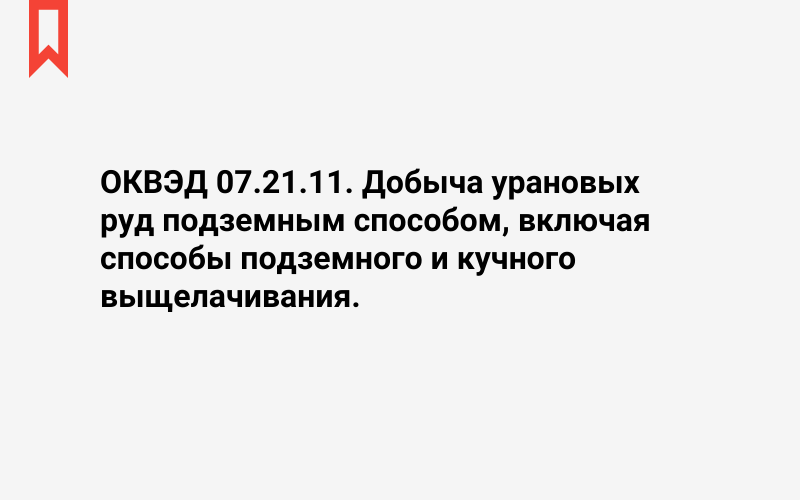 ОКВЭД 07.21.11. Добыча урановых руд подземным способом, включая способы подземного и кучного выщелачивания.